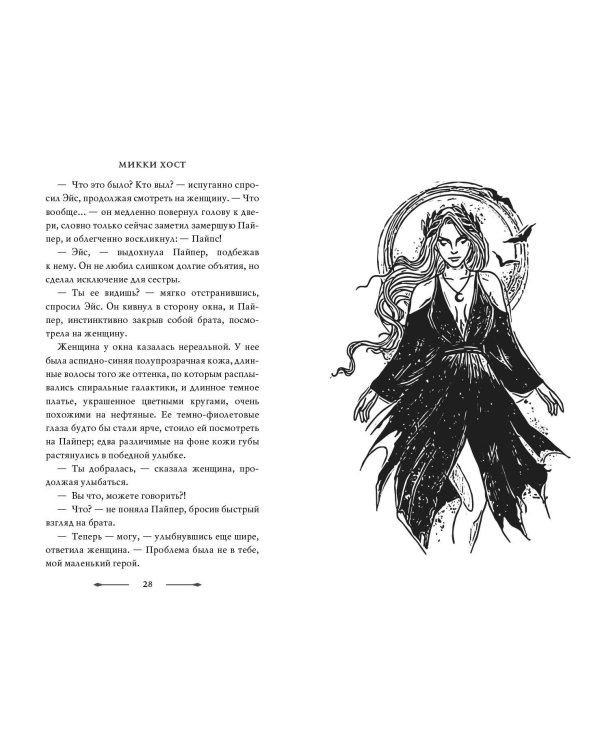 МИККИ ХОСТ

— Что это было? Кто выл? — испуганно спросил Эйс, продолжая смотреть на женщину. — Что вообще… — он медленно повернул голову к двери, словно только сейчас заметил замершую Пайпер, и облегченно воскликнул: — Пайпс!

— Эйс, — выдохнула Пайпер, подбежав к нему. Он не любил слишком долгие объятия, но сделал исключение для сестры.

— Ты ее видишь? — мягко отстранившись, спросил Эйс. Он кивнул в сторону окна, и Пайпер, инстинктивно закрыв собой брата, посмотрела на женщину.

Женщина у окна казалась нереальной. У нее была аспидно-синяя полупрозрачная кожа, длинные волосы того же оттенка, по которым расплывались спиральные галактики, и длинное темное платье, украшенное цветными кругами, очень похожими на нефтяные. Ее темно-фиолетовые глаза будто бы стали ярче, стоило ей посмотреть на Пайпер; едва различимые на фоне кожи губы растянулись в победной улыбке.

— Ты добралась, — сказала женщина, продолжая улыбаться.

— Вы что, можете говорить?!

— Что? — не поняла Пайпер, бросив быстрый взгляд на брата.

— Теперь — могу, — улыбнувшись еще шире, ответила женщина. — Проблема была не в тебе, мой маленький герой.

28